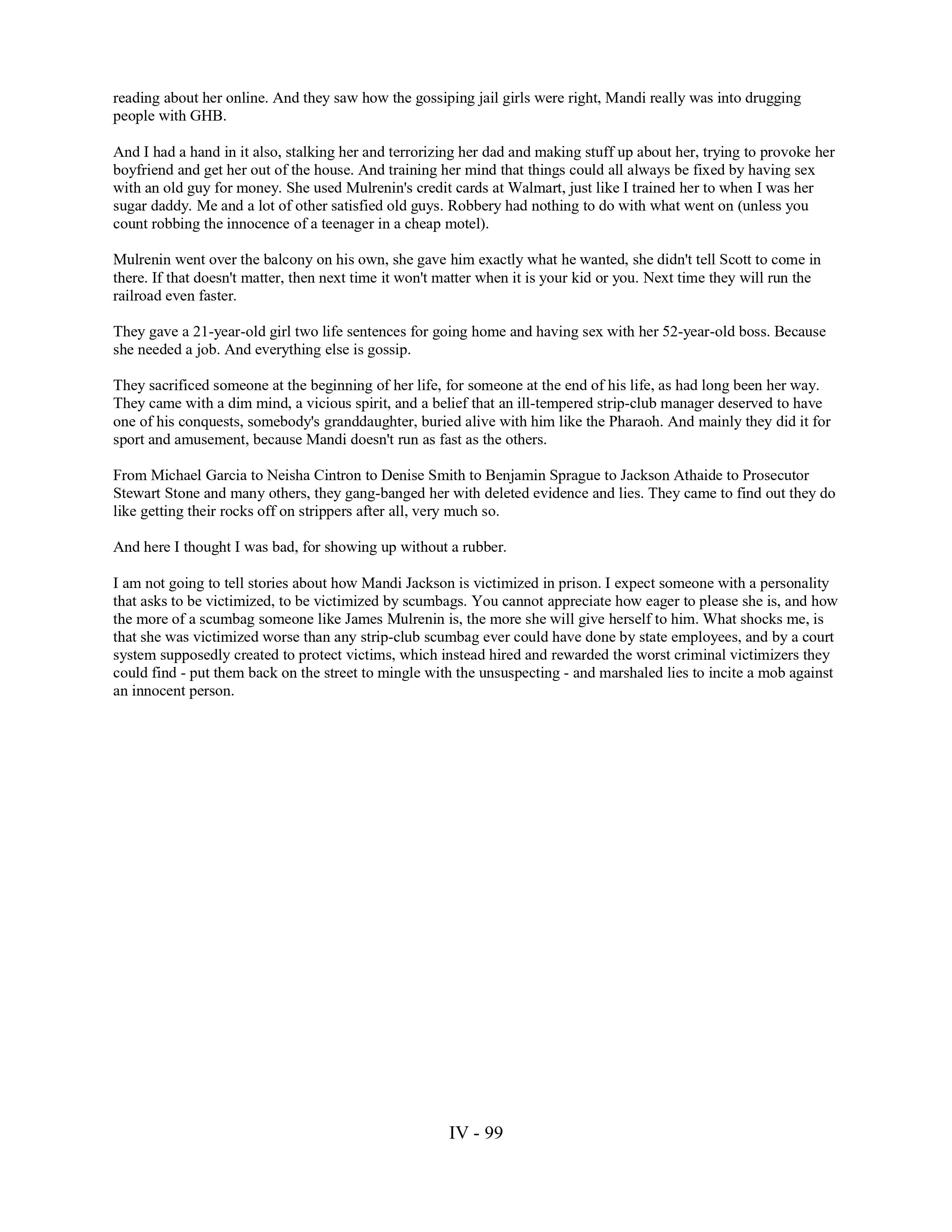 reading about her online. And they saw how the gossiping jail girls were right, Mandi really was into drugging people with GHB.

And I had a hand in it also, stalking her and terrorizing her dad and making stuff up about her, trying to provoke her boyfriend and get her out of the house. And training her mind that things could all always be fixed by having sex with an old guy for money. She used Mulrenin's credit cards at Walmart, just like I trained her to when I was her sugar daddy. Me and a lot of other satisfied old guys. Robbery had nothing to do with what went on (unless you count robbing the innocence of a teenager in a cheap motel).

Mulrenin went over the balcony on his own, she gave him exactly what he wanted, she didn't tell Scott to come in there. If that doesn't matter, then next time it won't matter when it is your kid or you. Next time they will run the railroad even faster.

They gave a 21-year-old girl two life sentences for going home and having sex with her 52-year-old boss. Because she needed a job. And everything else is gossip.

They sacrificed someone at the beginning of her life, for someone at the end of his life, as had long been her way. They came with a dim mind, a vicious spirit, and a belief that an ill-tempered strip-club manager deserved to have one of his conquests, somebody's granddaughter, buried alive with him like the Pharaoh. And mainly they did it for sport and amusement, because Mandi doesn't run as fast as the others.

From Michael Garcia to Neisha Cintron to Denise Smith to Benjamin Sprague to Jackson Athaide to Prosecutor Stewart Stone and many others, they gang-banged her with deleted evidence and lies. They came to find out they do like getting their rocks off on strippers after all, very much so.

And here I thought I was bad, for showing up without a rubber.

I am not going to tell stories about how Mandi Jackson is victimized in prison. I expect someone with a personality that asks to be victimized, to be victimized by scumbags. You cannot appreciate how eager to please she is, and how the more of a scumbag someone like James Mulrenin is, the more she will give herself to him. What shocks me, is that she was victimized worse than any strip-club scumbag ever could have done by state employees, and by a court system supposedly created to protect victims, which instead hired and rewarded the worst criminal victimizers they could find - put them back on the street to mingle with the unsuspecting - and marshaled lies to incite a mob against an innocent person.

IV - 99